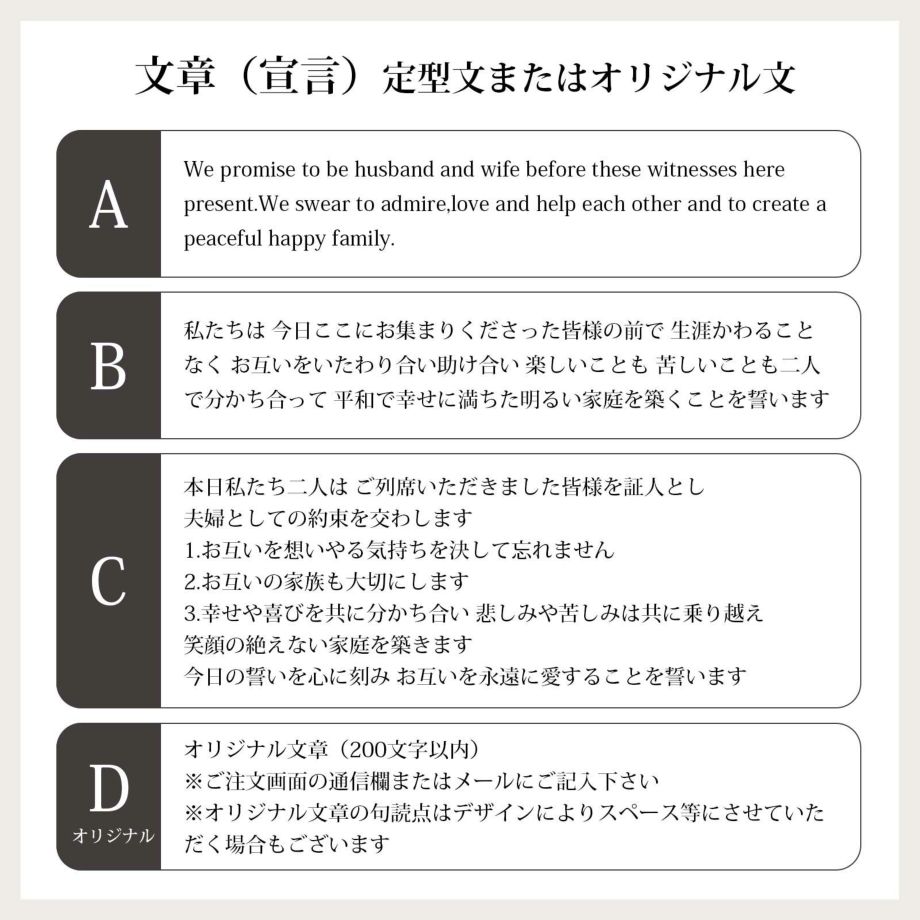 文章（宣言）定型文またはオリジナル文

A

We promise to be husband and wife before these witnesses here present.We swear to admire,love and help each other and to create a peaceful happy family.

B

私たちは 今日ここにお集まりくださった皆様の前で 生涯かわることなく お互いをいたわり合い助け合い 楽しいことも 苦しいことも二人で分かち合って 平和で幸せに満ちた明るい家庭を築くことを誓います

C

本日私たち二人は ご列席いただきました皆様を証人とし
夫婦としての約束を交わします
1.お互いを想いやる気持ちを決して忘れません
2.お互いの家族も大切にします
3.幸せや喜びを共に分かち合い 悲しみや苦しみは共に乗り越え
笑顔の絶えない家庭を築きます
今日の誓いを心に刻み お互いを永遠に愛することを誓います

D
オリジナル

オリジナル文章（200文字以内）
※ご注文画面の通信欄またはメールにご記入下さい
※オリジナル文章の句読点はデザインによりスペース等にさせていただく場合もございます